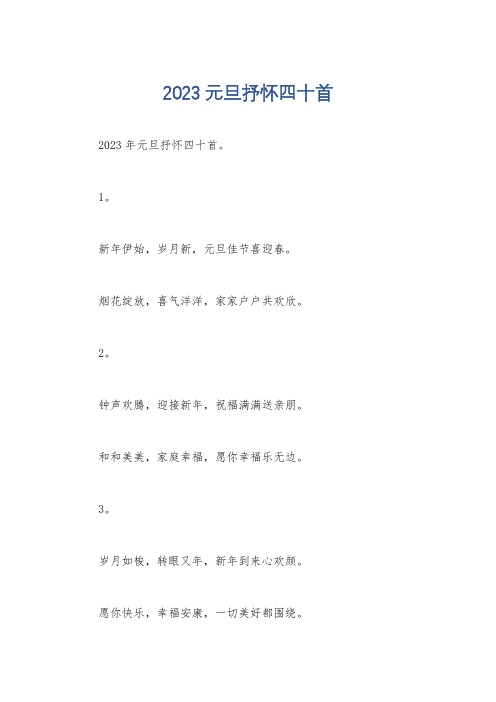 2023 元旦抒怀四十首

2023 年元旦抒怀四十首。

1。

新年伊始，岁月新，元旦佳节喜迎春。

烟花绽放，喜气洋洋，家家户户共欢欣。

2。

钟声欢腾，迎接新年，祝福满满送亲朋。

和和美美，家庭幸福，愿你幸福乐无边。

3。

岁月如梭，转眼又年，新年到来心欢颜。

愿你快乐，幸福安康，一切美好都围绕。